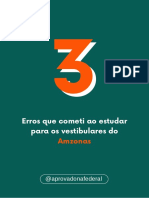 3

PDF

Erros que cometi ao estudar para os vestibulares do Amzonas

@aprovadonafederal